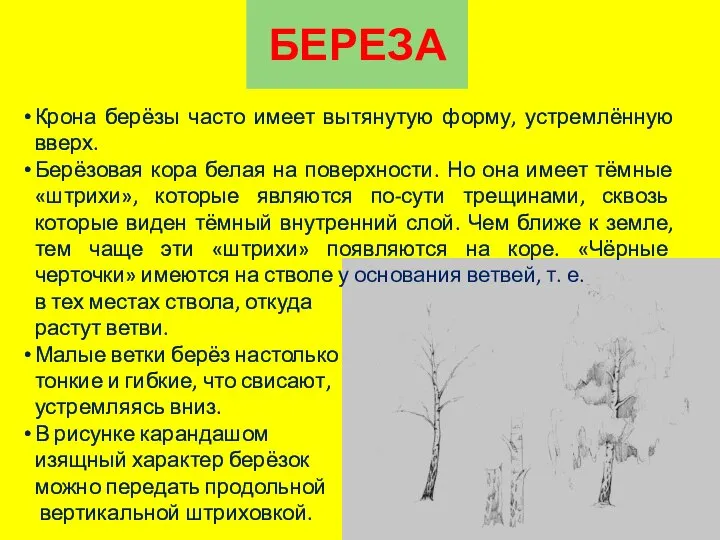 БЕРЕЗА

• Крона берёзы часто имеет вытянутую форму, устремлённую вверх.

• Берёзовая кора белая на поверхности. Но она имеет тёмные «штрихи», которые являются по-сути трещинами, сквозь которые виден тёмный внутренний слой. Чем ближе к земле, тем чаще эти «штрихи» появляются на коре. «Чёрные черточки» имеются на стволе у основания ветвей, т. е. в тех местах ствола, откуда растут ветви.

• Малые ветки берёз настолько тонкие и гибкие, что свисают, устремляясь вниз.

• В рисунке карандашом изящный характер берёзок можно передать продольной вертикальной штриховкой.